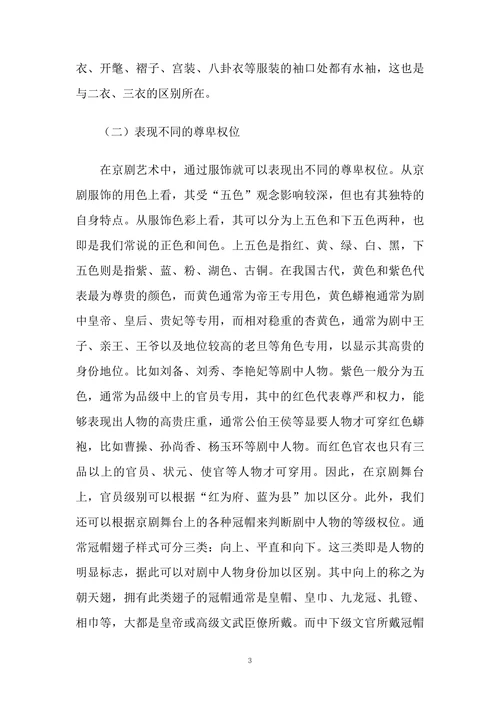 衣、开氅、褶子、宫装、八卦衣等服装的袖口处都有水袖，这也是与二衣、三衣的区别所在。

（二）表现不同的尊卑权位

在京剧艺术中，通过服饰就可以表现出不同的尊卑权位。从京剧服饰的用色上看，其受“五色”观念影响较深，但也有其独特的自身特点。从服饰色彩上看，其可以分为上五色和下五色两种，也即是我们常说的正色和间色。上五色是指红、黄、绿、白、黑，下五色则是指紫、蓝、粉、湖色、古铜。在我国古代，黄色和紫色代表最为尊贵的颜色，而黄色通常为帝王专用色，黄色蟒袍通常为剧中皇帝、皇后、贵妃等专用，而相对稳重的杏黄色，通常为剧中王子、亲王、王爷以及地位较高的老旦等角色专用，以显示其高贵的身份地位。比如刘备、刘秀、李艳妃等剧中人物。紫色一般分为五色，通常为品级中上的官员专用，其中的红色代表尊严和权力，能够表现出人物的高贵庄重，通常公伯王侯等显要人物才可穿红色蟒袍，比如曹操、孙尚香、杨玉环等剧中人物。而红色官衣也只有三品以上的官员、状元、使官等人物才可穿用。因此，在京剧舞台上，官员级别可以根据“红为府、蓝为县”加以区分。此外，我们还可以根据京剧舞台上的各种冠帽来判断剧中人物的等级权位。通常冠帽翅子样式可分三类：向上、平直和向下。这三类即是人物的明显标志，据此可以对剧中人物身份加以区别。其中向上的称之为朝天翅，拥有此类翅子的冠帽通常是皇帽、皇巾、九龙冠、扎镫、相巾等，大都是皇帝或高级文武臣僚所戴。而中下级文官所戴冠帽

3